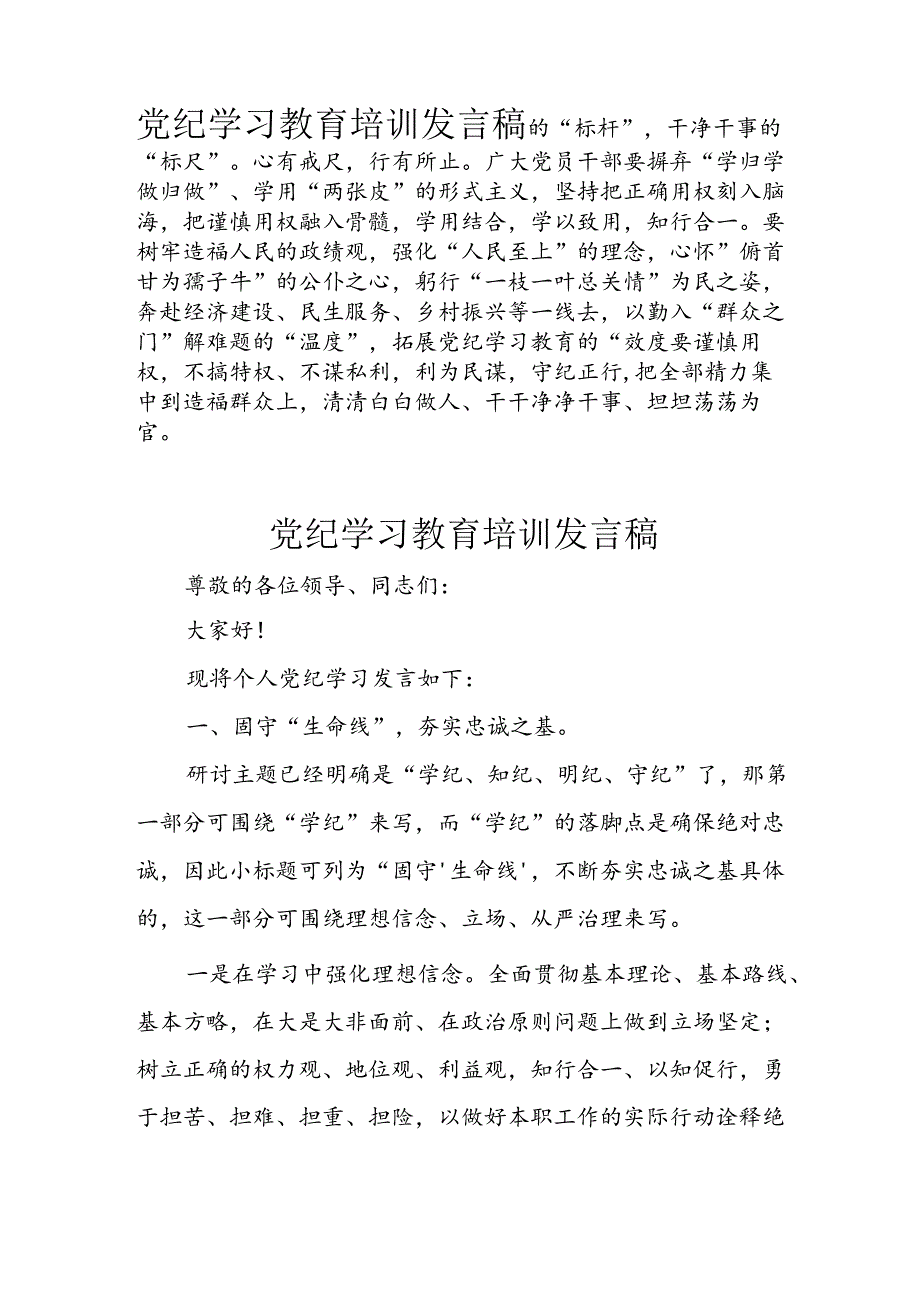 党纪学习教育培训发言稿的“标杆”，干净干事的“标尺”。心有戒尺，行有所止。广大党员干部要摒弃“学归学做归做”、学用“两张皮”的形式主义，坚持把正确用权刻入脑海，把谨慎用权融入骨髓，学用结合，学以致用，知行合一。要树牢造福人民的政绩观，强化“人民至上”的理念，心怀”俯首甘为孺子牛”的公仆之心，躬行“一枝一叶总关情”为民之姿，奔赴经济建设、民生服务、乡村振兴等一线去，以勤入“群众之门”解难题的“温度”，拓展党纪学习教育的“效度要谨慎用权，不搞特权、不谋私利，利为民谋，守纪正行,把全部精力集中到造福群众上，清清白白做人、干干净净干事、坦坦荡荡为官。

党纪学习教育培训发言稿

尊敬的各位领导、同志们：

大家好！

现将个人党纪学习发言如下：

一、固守“生命线”，夯实忠诚之基。

研讨主题已经明确是“学纪、知纪、明纪、守纪”了，那第一部分可围绕“学纪”来写，而“学纪”的落脚点是确保绝对忠诚，因此小标题可列为“固守'生命线'，不断夯实忠诚之基具体的，这一部分可围绕理想信念、立场、从严治理来写。

一是在学习中强化理想信念。全面贯彻基本理论、基本路线、基本方略，在大是大非面前、在政治原则问题上做到立场坚定；树立正确的权力观、地位观、利益观，知行合一、以知促行，勇于担苦、担难、担重、担险，以做好本职工作的实际行动诠释绝